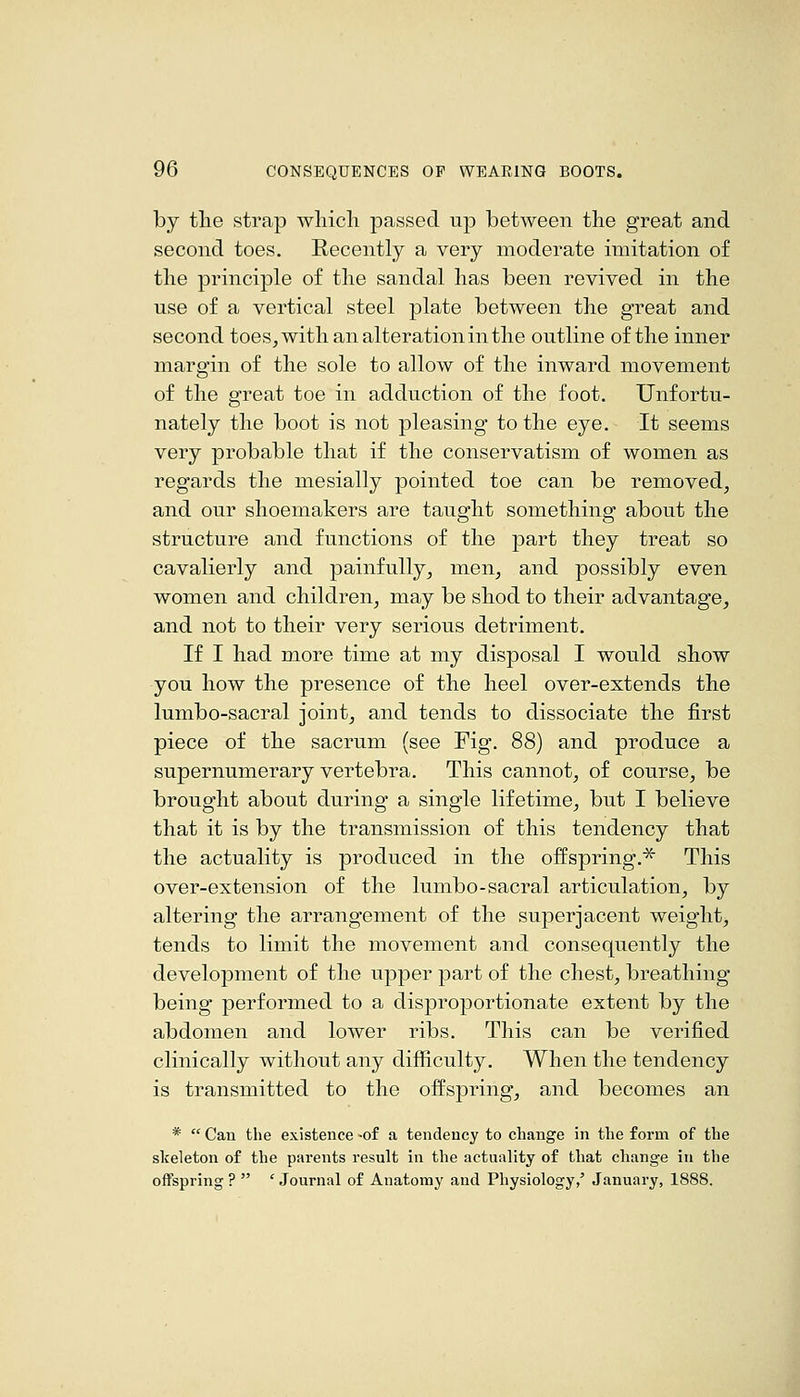 96 CONSEQUENCES OF WEARING BOOTS.

by the strap which passed up between the great and second toes. Recently a very moderate imitation of the principle of the sandal has been revived in the use of a vertical steel plate between the great and second toes, with an alteration in the outline of the inner margin of the sole to allow of the inward movement of the great toe in adduction of the foot. Unfortunately the boot is not pleasing to the eye. It seems very probable that if the conservatism of women as regards the mesially pointed toe can be removed, and our shoemakers are taught something about the structure and functions of the part they treat so cavalierly and painfully, men, and possibly even women and children, may be shod to their advantage, and not to their very serious detriment.

If I had more time at my disposal I would show you how the presence of the heel over-extends the lumbo-sacral joint, and tends to dissociate the first piece of the sacrum (see Fig. 88) and produce a supernumerary vertebra. This cannot, of course, be brought about during a single lifetime, but I believe that it is by the transmission of this tendency that the actuality is produced in the offspring.* This over-extension of the lumbo-sacral articulation, by altering the arrangement of the superjacent weight, tends to limit the movement and consequently the development of the upper part of the chest, breathing being performed to a disproportionate extent by the abdomen and lower ribs. This can be verified clinically without any difficulty. When the tendency is transmitted to the offspring, and becomes an

* "Can the existence of a tendency to change in the form of the skeleton of the parents result in the actuality of that change in the offspring?" 'Journal of Anatomy and Physiology,' January, 1888.